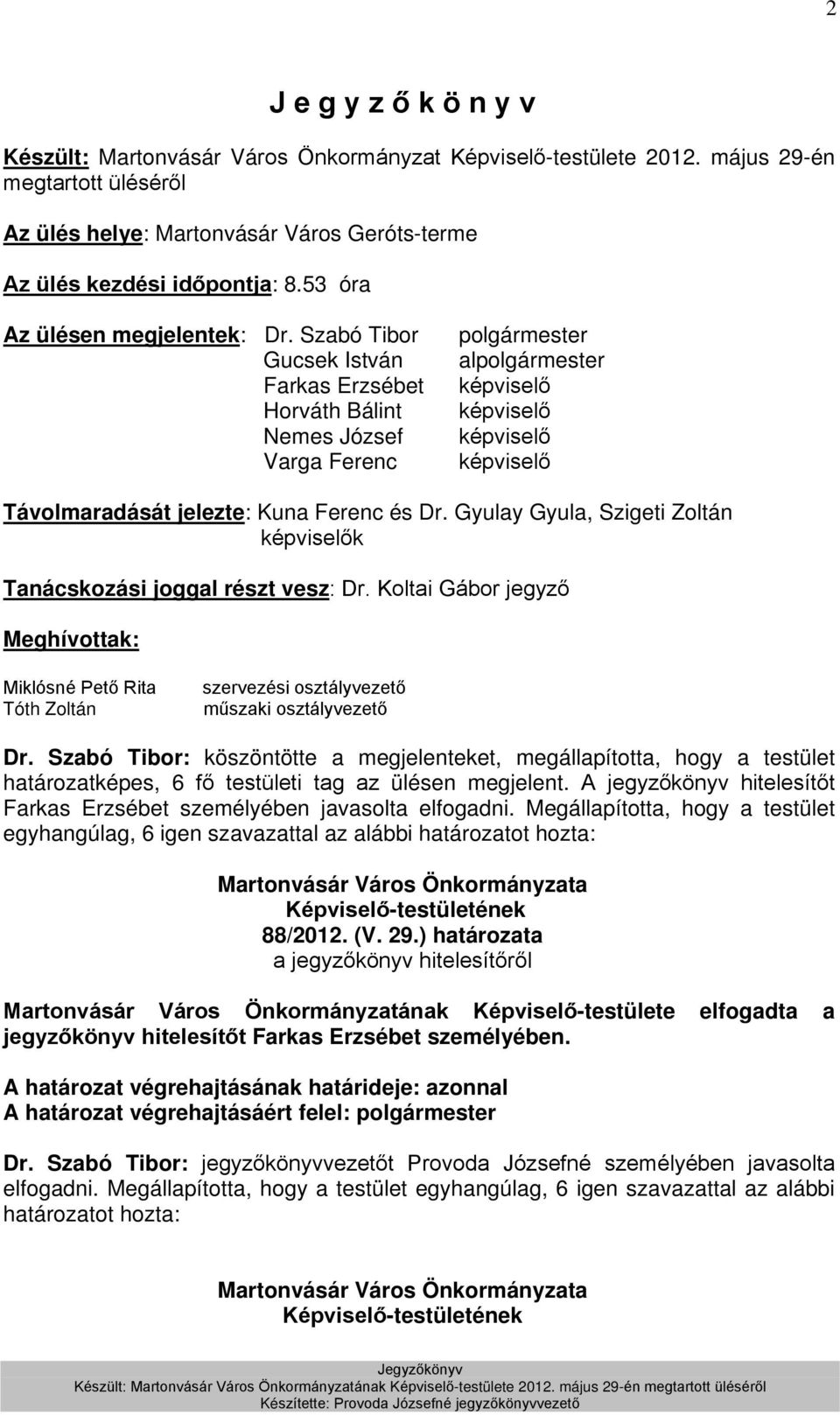 2

J e g y z ő k ö n y v

Készült: Martonvásár Város Önkormányzat Képviselő-testülete 2012. május 29-én megtartott üléséről

Az ülés helye: Martonvásár Város Geróts-terme

Az ülés kezdési időpontja: 8.53 óra

Az ülésen megjelentek: Dr. Szabó Tibor polgármester
Gucsek István alpolgármester
Farkas Erzsébet képviselő
Horváth Bálint képviselő
Nemes József képviselő
Varga Ferenc képviselő

Távolmaradását jelezte: Kuna Ferenc és Dr. Gyulay Gyula, Szigeti Zoltán képviselők

Tanácskozási joggal részt vesz: Dr. Koltai Gábor jegyző

Meghívottak:

Miklósné Pető Rita szervezési osztályvezető
Tóth Zoltán műszaki osztályvezető

Dr. Szabó Tibor: köszöntötte a megjelenteket, megállapította, hogy a testület határozatképes, 6 fő testületi tag az ülésen megjelent. A jegyzőkönyv hitelesítőt Farkas Erzsébet személyében javasolta elfogadni. Megállapította, hogy a testület egyhangúlag, 6 igen szavazattal az alábbi határozatot hozta:

Martonvásár Város Önkormányzata
Képviselő-testületének
88/2012. (V. 29.) határozata
a jegyzőkönyv hitelesítőről

Martonvásár Város Önkormányzatának Képviselő-testülete elfogadta a jegyzőkönyv hitelesítőt Farkas Erzsébet személyében.

A határozat végrehajtásának határideje: azonnal
A határozat végrehajtásáért felel: polgármester

Dr. Szabó Tibor: jegyzőkönyvvezetőt Provoda Józsefné személyében javasolta elfogadni. Megállapította, hogy a testület egyhangúlag, 6 igen szavazattal az alábbi határozatot hozta:

Martonvásár Város Önkormányzata
Képviselő-testületének

Jegyzőkönyv
Készült: Martonvásár Város Önkormányzatának Képviselő-testülete 2012. május 29-én megtartott üléséről
Készítette: Provoda Józsefné jegyzőkönyvvezető